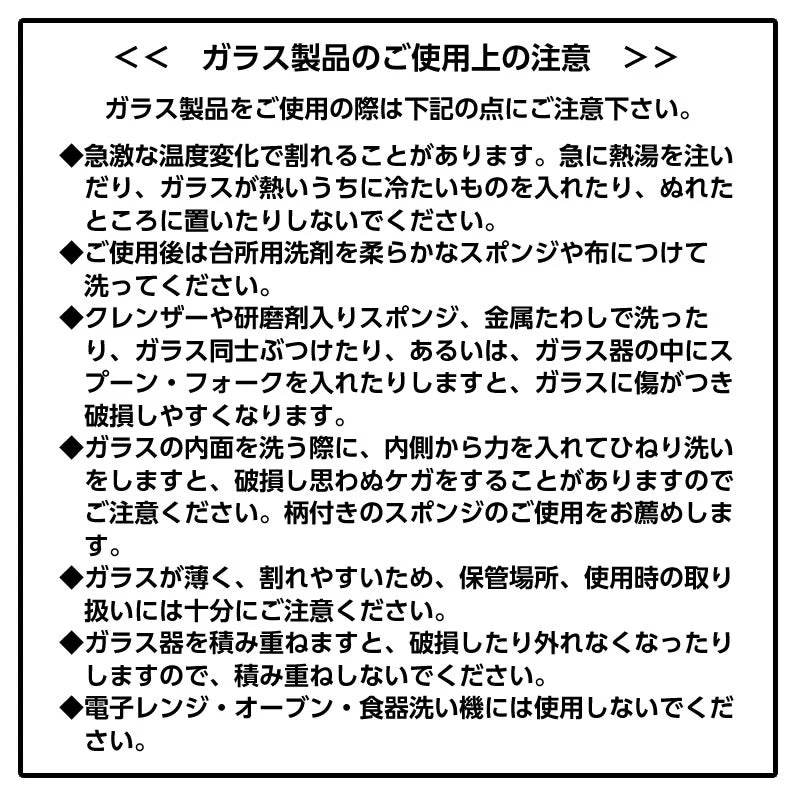 <<　ガラス製品のご使用上の注意　>>

ガラス製品をご使用の際は下記の点にご注意下さい。

◆急激な温度変化で割れることがあります。急に熱湯を注いだり、ガラスが熱いうちに冷たいものを入れたり、ぬれたところに置いたりしないでください。

◆ご使用後は台所用洗剤を柔らかなスポンジや布につけて洗ってください。

◆クレンザーや研磨剤入りスポンジ、金属たわしで洗ったり、ガラス同士ぶつけたり、あるいは、ガラス器の中にスプーン・フォークを入れたりしますと、ガラスに傷がつき破損しやすくなります。

◆ガラスの内面を洗う際に、内側から力を入れてひねり洗いをしますと、破損し思わぬケガをすることがありますのでご注意ください。柄付きのスポンジのご使用をお薦めします。

◆ガラスが薄く、割れやすいため、保管場所、使用時の取り扱いには十分にご注意ください。

◆ガラス器を積み重ねますと、破損したり外れなくなったりしますので、積み重ねしないでください。

◆電子レンジ・オーブン・食器洗い機には使用しないでください。